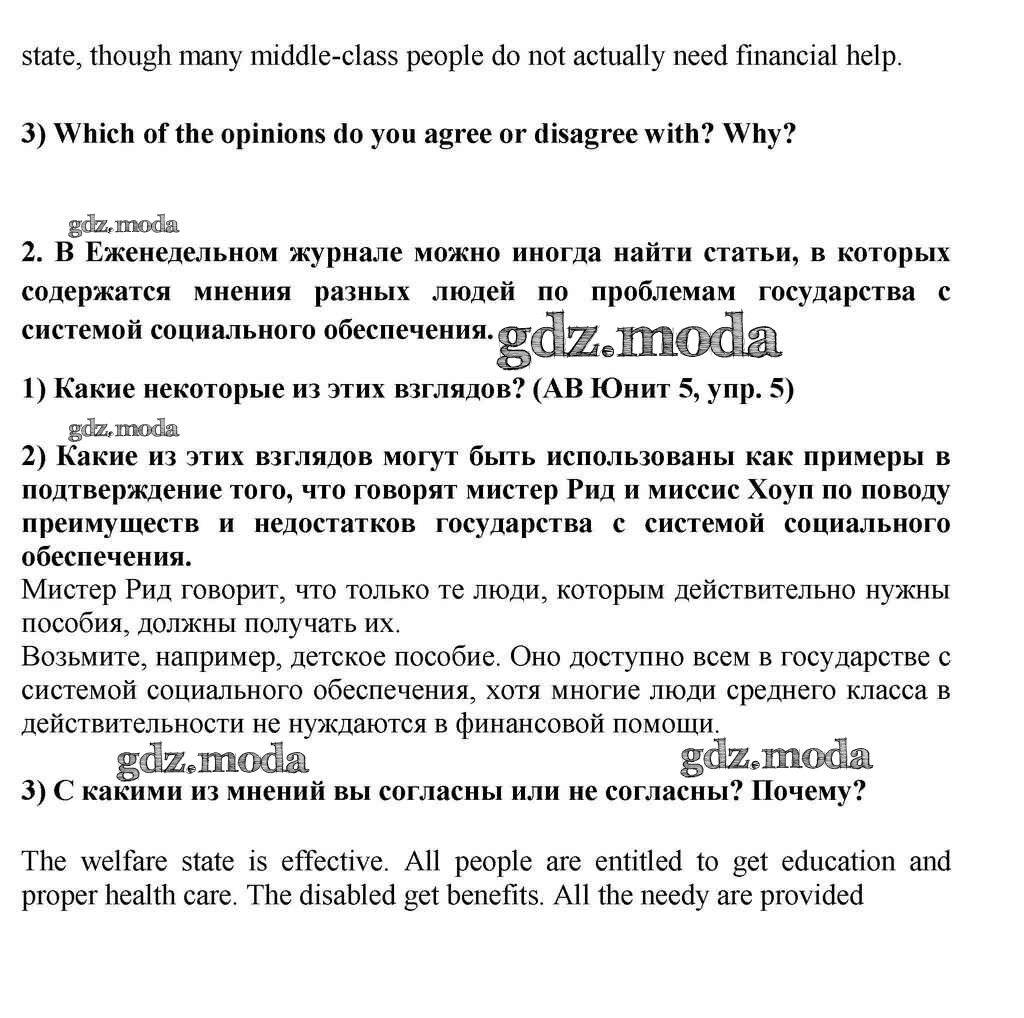 state, though many middle-class people do not actually need financial help.

3) Which of the opinions do you agree or disagree with? Why?

gdz.moda

2. В Еженедельном журнале можно иногда найти статьи, в которых содержатся мнения разных людей по проблемам государства с системой социального обеспечения. gdz.moda

1) Какие некоторые из этих взглядов? (АВ Юнит 5, упр. 5)

gdz.moda

2) Какие из этих взглядов могут быть использованы как примеры в подтверждение того, что говорят мистер Рид и миссис Хоуп по поводу преимуществ и недостатков государства с системой социального обеспечения.

Мистер Рид говорит, что только те люди, которым действительно нужны пособия, должны получать их.

Возьмите, например, детское пособие. Оно доступно всем в государстве с системой социального обеспечения, хотя многие люди среднего класса в действительности не нуждаются в финансовой помощи.

gdz.moda gdz.moda

3) С какими из мнений вы согласны или не согласны? Почему?

The welfare state is effective. All people are entitled to get education and proper health care. The disabled get benefits. All the needy are provided